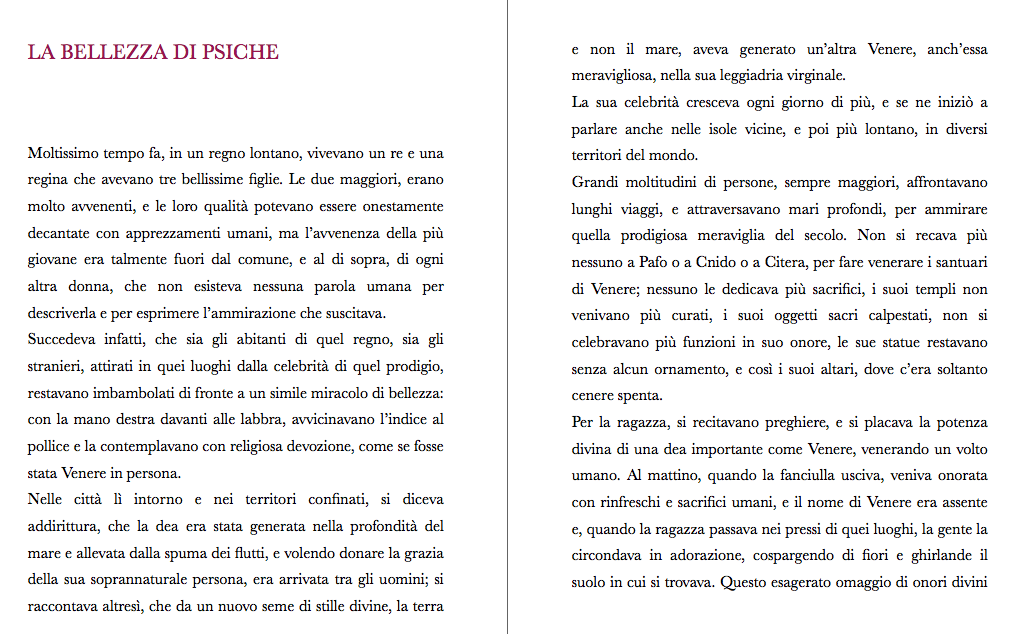 LA BELLEZZA DI PSICHE

Moltissimo tempo fa, in un regno lontano, vivevano un re e una regina che avevano tre bellissime figlie. Le due maggiori, erano molto avvenenti, e le loro qualità potevano essere onestamente decantate con apprezzamenti umani, ma l'avvenenza della più giovane era talmente fuori dal comune, e al di sopra, di ogni altra donna, che non esisteva nessuna parola umana per descriverla e per esprimere l'ammirazione che suscitava.

Succedeva infatti, che sia gli abitanti di quel regno, sia gli stranieri, attirati in quei luoghi dalla celebrità di quel prodigio, restavano imbambolati di fronte a un simile miracolo di bellezza: con la mano destra davanti alle labbra, avvicinavano l'indice al pollice e la contemplavano con religiosa devozione, come se fosse stata Venere in persona.

Nelle città lì intorno e nei territori confinati, si diceva addirittura, che la dea era stata generata nella profondità del mare e allevata dalla spuma dei flutti, e volendo donare la grazia della sua soprannaturale persona, era arrivata tra gli uomini; si raccontava altresì, che da un nuovo seme di stille divine, la terra e non il mare, aveva generato un'altra Venere, anch'essa meravigliosa, nella sua leggiadria virginale.

La sua celebrità cresceva ogni giorno di più, e se ne iniziò a parlare anche nelle isole vicine, e poi più lontano, in diversi territori del mondo.

Grandi moltitudini di persone, sempre maggiori, affrontavano lunghi viaggi, e attraversavano mari profondi, per ammirare quella prodigiosa meraviglia del secolo. Non si recava più nessuno a Pafo o a Cnido o a Citera, per fare venerare i santuari di Venere; nessuno le dedicava più sacrifici, i suoi templi non venivano più curati, i suoi oggetti sacri calpestati, non si celebravano più funzioni in suo onore, le sue statue restavano senza alcun ornamento, e così i suoi altari, dove c'era soltanto cenere spenta.

Per la ragazza, si recitavano preghiere, e si placava la potenza divina di una dea importante come Venere, venerando un volto umano. Al mattino, quando la fanciulla usciva, veniva onorata con rinfreschi e sacrifici umani, e il nome di Venere era assente e, quando la ragazza passava nei pressi di quei luoghi, la gente la circondava in adorazione, cospargendo di fiori e ghirlande il suolo in cui si trovava. Questo esagerato omaggio di onori divini